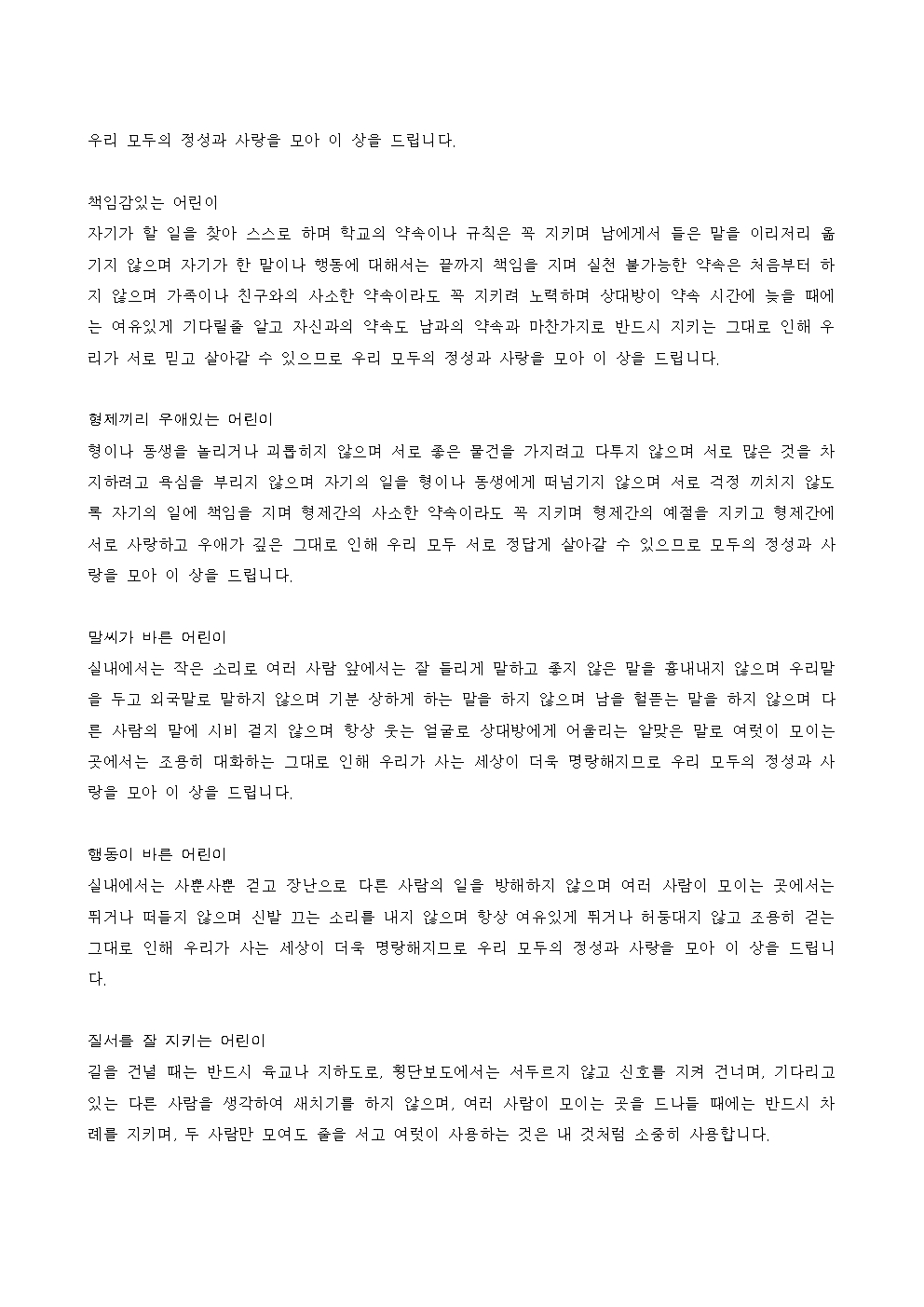 우리 모두의 정성과 사랑을 모아 이 상을 드립니다.

책임감있는 어린이
자기가 할 일을 찾아 스스로 하며 학교의 약속이나 규칙은 꼭 지키며 남에게서 들은 말을 이리저리 옮기지 않으며 자기가 한 말이나 행동에 대해서는 끝까지 책임을 지며 실천 불가능한 약속은 처음부터 하지 않으며 가족이나 친구와의 사소한 약속이라도 꼭 지키려 노력하며 상대방이 약속 시간에 늦을 때에는 여유있게 기다릴줄 알고 자신과의 약속도 남과의 약속과 마찬가지로 반드시 지키는 그대로 인해 우리가 서로 믿고 살아갈 수 있으므로 우리 모두의 정성과 사랑을 모아 이 상을 드립니다.

형제끼리 우애있는 어린이
형이나 동생을 놀리거나 괴롭히지 않으며 서로 좋은 물건을 가지려고 다투지 않으며 서로 많은 것을 차지하려고 욕심을 부리지 않으며 자기의 일을 형이나 동생에게 떠넘기지 않으며 서로 걱정 끼치지 않도록 자기의 일에 책임을 지며 형제간의 사소한 약속이라도 꼭 지키며 형제간의 예절을 지키고 형제간에 서로 사랑하고 우애가 깊은 그대로 인해 우리 모두 서로 정답게 살아갈 수 있으므로 모두의 정성과 사랑을 모아 이 상을 드립니다.

말씨가 바른 어린이
실내에서는 작은 소리로 여러 사람 앞에서는 잘 들리게 말하고 좋지 않은 말을 흉내내지 않으며 우리말을 두고 외국말로 말하지 않으며 기분 상하게 하는 말을 하지 않으며 남을 헐뜯는 말을 하지 않으며 다른 사람의 말에 시비 걸지 않으며 항상 웃는 얼굴로 상대방에게 어울리는 알맞은 말로 여럿이 모이는 곳에서는 조용히 대화하는 그대로 인해 우리가 사는 세상이 더욱 명랑해지므로 우리 모두의 정성과 사랑을 모아 이 상을 드립니다.

행동이 바른 어린이
실내에서는 사뿐사뿐 걷고 장난으로 다른 사람의 일을 방해하지 않으며 여러 사람이 모이는 곳에서는 뛰거나 떠들지 않으며 신발 끄는 소리를 내지 않으며 항상 여유있게 뛰거나 허둥대지 않고 조용히 걷는 그대로 인해 우리가 사는 세상이 더욱 명랑해지므로 우리 모두의 정성과 사랑을 모아 이 상을 드립니다.

질서를 잘 지키는 어린이
길을 건널 때는 반드시 육교나 지하도로, 횡단보도에서는 서두르지 않고 신호를 지켜 건너며, 기다리고 있는 다른 사람을 생각하여 새치기를 하지 않으며, 여러 사람이 모이는 곳을 드나들 때에는 반드시 차례를 지키며, 두 사람만 모여도 줄을 서고 여럿이 사용하는 것은 내 것처럼 소중히 사용합니다.